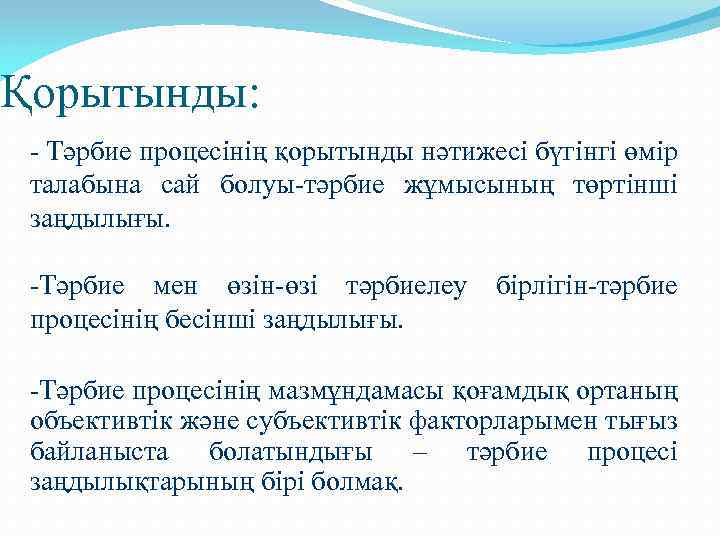 Қорытынды:

- Тәрбие процесінің қорытынды нәтижесі бүгінгі өмір талабына сай болуы-тәрбие жұмысының төртінші заңдылығы.

-Тәрбие мен өзін-өзі тәрбиелеу бірлігін-тәрбие процесінің бесінші заңдылығы.

-Тәрбие процесінің мазмұндамасы қоғамдық ортаның объективтік және субъективтік факторларымен тығыз байланыста болатындығы – тәрбие процесі заңдылықтарының бірі болмақ.